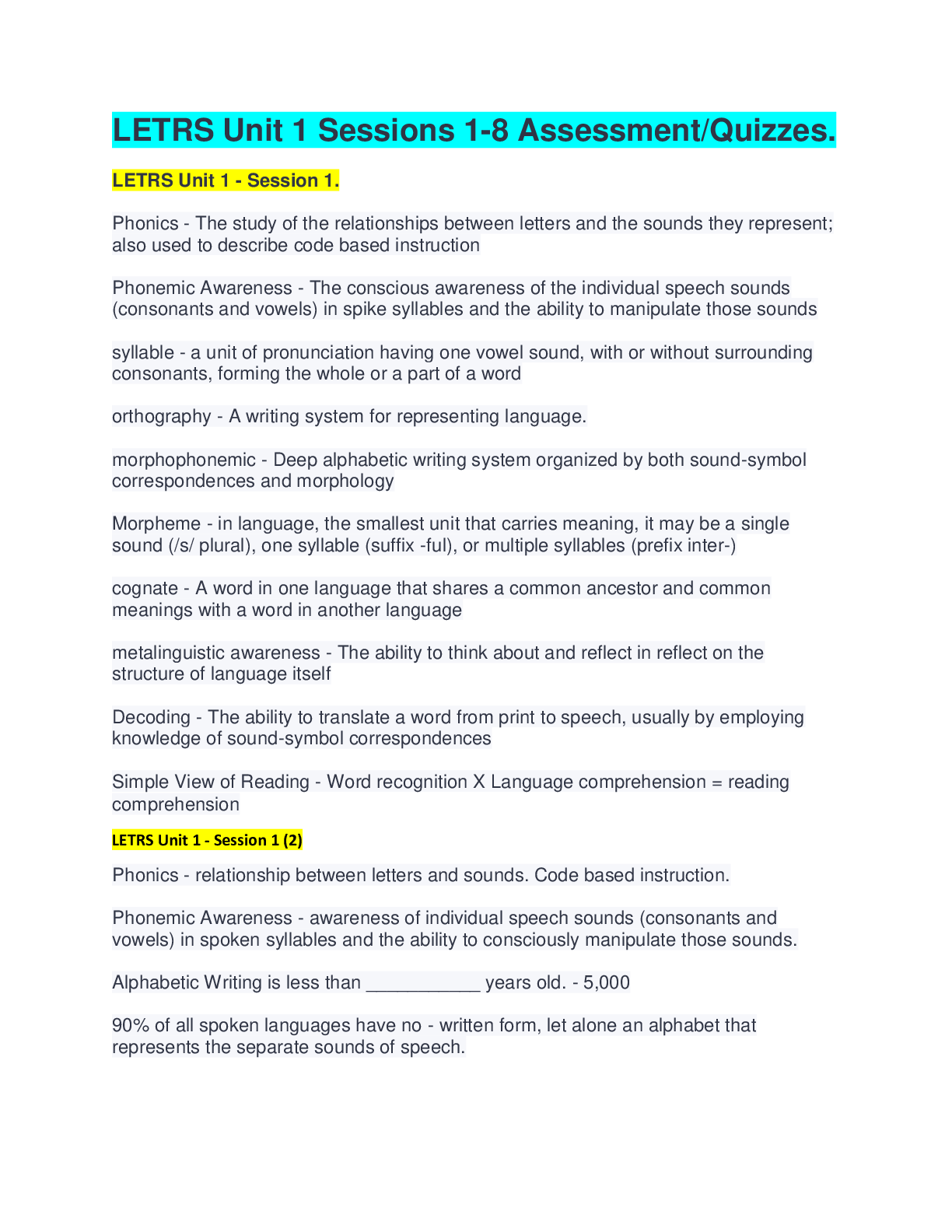 LETRS Unit 1 Sessions 1-8 Assessment/Quizzes.

LETRS Unit 1 - Session 1.

Phonics - The study of the relationships between letters and the sounds they represent; also used to describe code based instruction

Phonemic Awareness - The conscious awareness of the individual speech sounds (consonants and vowels) in spike syllables and the ability to manipulate those sounds

syllable - a unit of pronunciation having one vowel sound, with or without surrounding consonants, forming the whole or a part of a word

orthography - A writing system for representing language.

morphophonemic - Deep alphabetic writing system organized by both sound-symbol correspondences and morphology

Morpheme - in language, the smallest unit that carries meaning, it may be a single sound (/s/ plural), one syllable (suffix -ful), or multiple syllables (prefix inter-)

cognate - A word in one language that shares a common ancestor and common meanings with a word in another language

metalinguistic awareness - The ability to think about and reflect in reflect on the structure of language itself

Decoding - The ability to translate a word from print to speech, usually by employing knowledge of sound-symbol correspondences

Simple View of Reading - Word recognition X Language comprehension = reading comprehension

LETRS Unit 1 - Session 1 (2)

Phonics - relationship between letters and sounds. Code based instruction.

Phonemic Awareness - awareness of individual speech sounds (consonants and vowels) in spoken syllables and the ability to consciously manipulate those sounds.

Alphabetic Writing is less than ___________ years old. - 5,000

90% of all spoken languages have no - written form, let alone an alphabet that represents the separate sounds of speech.